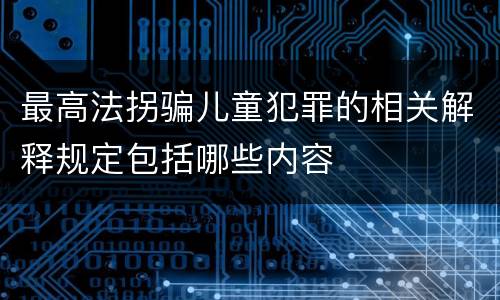 最高法拐骗儿童犯罪的相关解释规定包括哪些内容